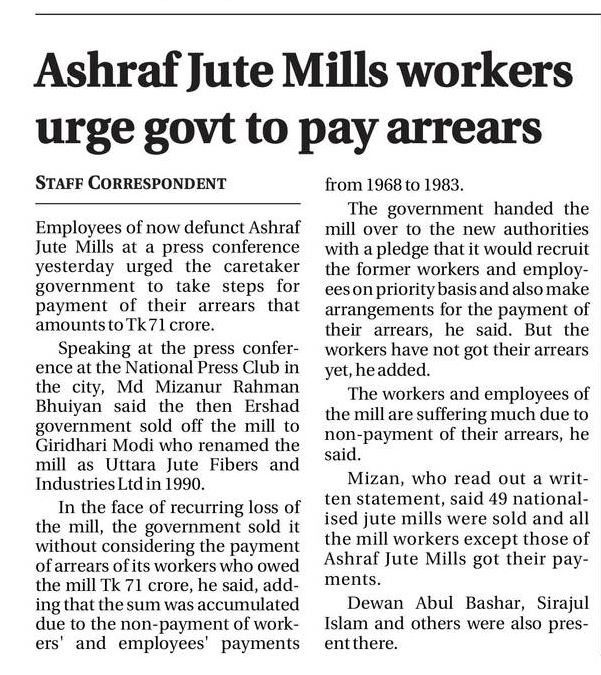 Ashraf Jute Mills workers urge govt to pay arrears

STAFF CORRESPONDENT

Employees of now defunct Ashraf Jute Mills at a press conference yesterday urged the caretaker government to take steps for payment of their arrears that amounts to Tk 71 crore.

Speaking at the press conference at the National Press Club in the city, Md Mizanur Rahman Bhuiyan said the then Ershad government sold off the mill to Giridhari Modi who renamed the mill as Uttara Jute Fibers and Industries Ltd in 1990.

In the face of recurring loss of the mill, the government sold it without considering the payment of arrears of its workers who owed the mill Tk 71 crore, he said, adding that the sum was accumulated due to the non-payment of workers' and employees' payments from 1968 to 1983.

The government handed the mill over to the new authorities with a pledge that it would recruit the former workers and employees on priority basis and also make arrangements for the payment of their arrears, he said. But the workers have not got their arrears yet, he added.

The workers and employees of the mill are suffering much due to non-payment of their arrears, he said.

Mizan, who read out a written statement, said 49 nationalised jute mills were sold and all the mill workers except those of Ashraf Jute Mills got their payments.

Dewan Abul Bashar, Sirajul Islam and others were also present there.